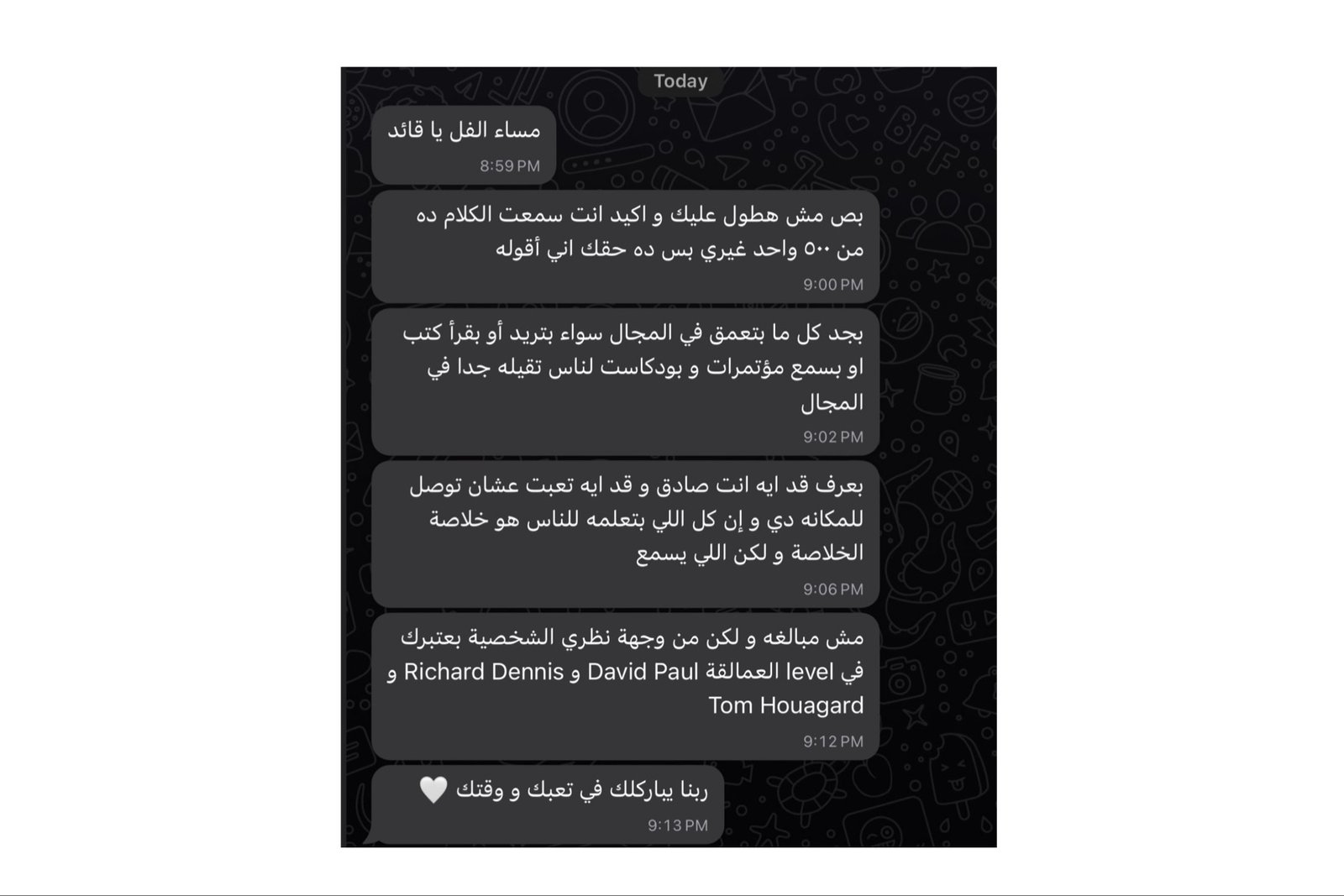 Today

مساء الفل يا قائد
8:59 PM

بص مش هطول عليك و اكيد انت سمعت الكلام ده من ٥٠٠ واحد غيري بس ده حقك اني أقوله
9:00 PM

بجد كل ما بتعمق في المجال سواء بتريد أو بقرأ كتب او بسمع مؤتمرات و بودكاست لناس تقيله جدا في المجال
9:02 PM

بعرف قد ايه انت صادق و قد ايه تعبت عشان توصل للمكانه دي و إن كل اللي بتعلمه للناس هو خلاصة الخلاصة و لكن اللي يسمع
9:06 PM

مش مبالغه و لكن من وجهة نظري الشخصية بعتبرك في level العمالقة David Paul و Richard Dennis و Tom Houagard
9:12 PM

ربنا يباركلك في تعبك و وقتك 🤍
9:13 PM